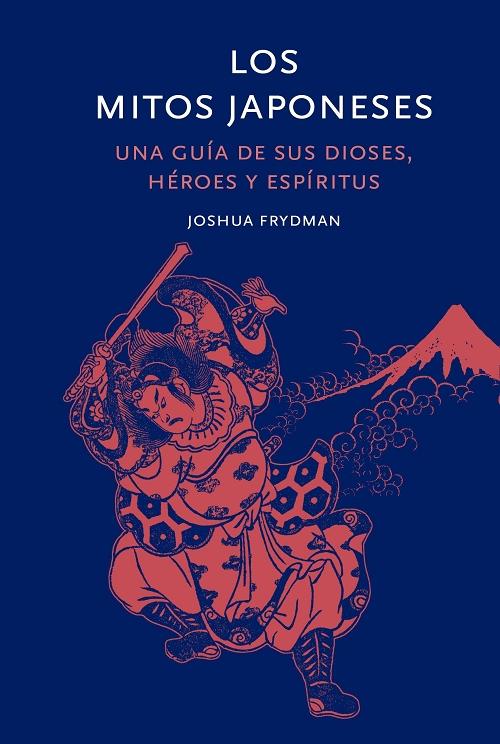 LOS
MITOS JAPONESES

UNA GUÍA DE SUS DIOSES,
HÉROES Y ESPÍRITUS

JOSHUA FRYDMAN